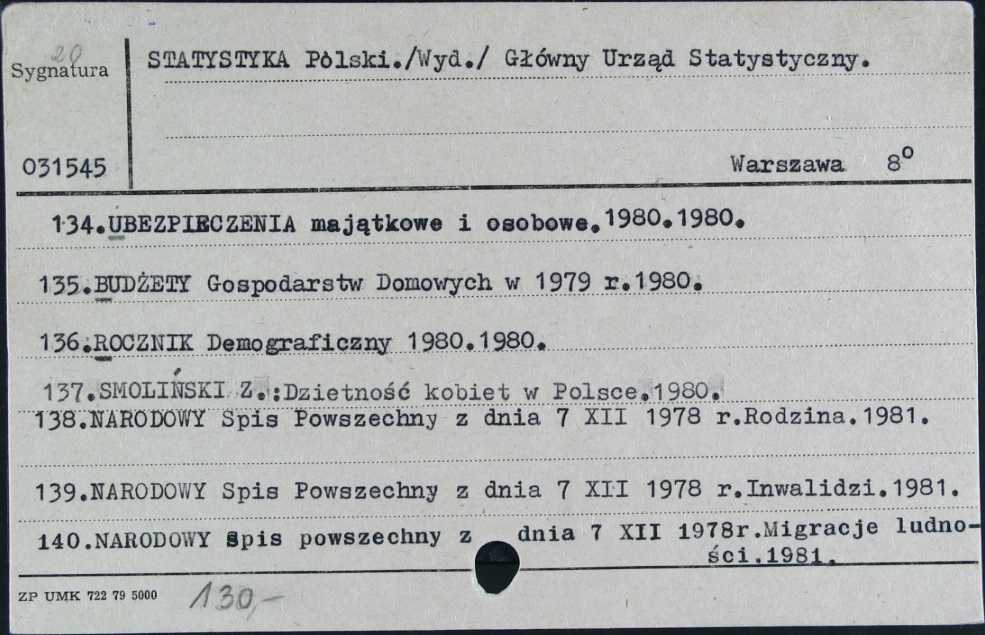 20
Sygnatura

031545

STATYSTYKA Pòlski./Wyd./ Główny Urząd Statystyczny.

Warszawa $8^o$

134.UBEZPIECZENIA majątkowe i osobowe.1980.1980.

135.BUDŻETY Gospodarstw Domowych w 1979 r.1980.

136.ROCZNIK Demograficzny 1980.1980.

137.SMOLIŃSKI Z.:Dzietność kobiet w Polsce.1980.

138.NARODOWY Spis Powszechny z dnia 7 XII 1978 r.Rodzina.1981.

139.NARODOWY Spis Powszechny z dnia 7 XII 1978 r.Inwalidzi.1981.

140.NARODOWY Spis powszechny z dnia 7 XII 1978r.Migracje ludności.1981.

ZP UMK 722 79 5000

130,-